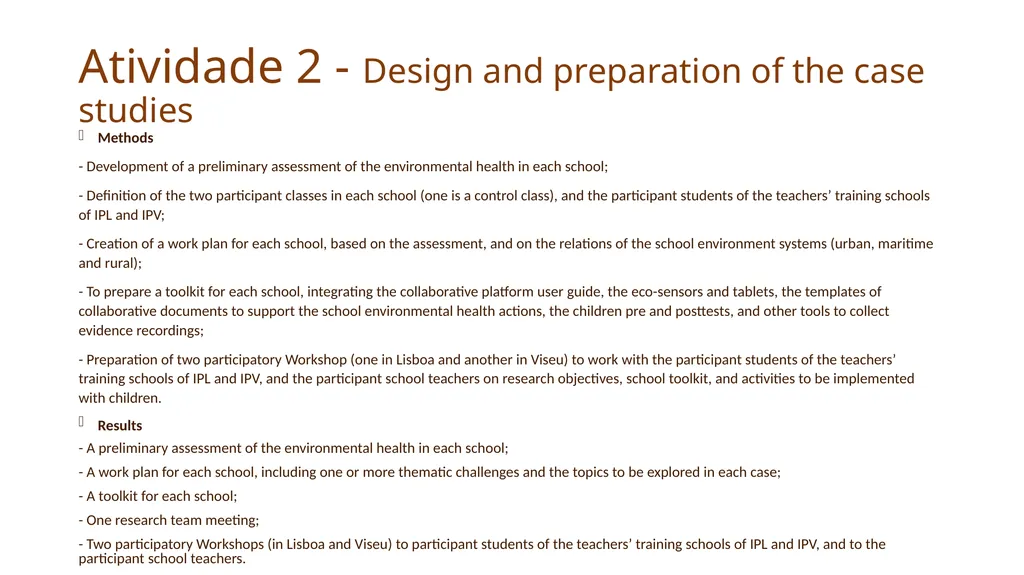 Atividade 2 - Design and preparation of the case studies

Methods

- Development of a preliminary assessment of the environmental health in each school;

- Definition of the two participant classes in each school (one is a control class), and the participant students of the teachers' training schools of IPL and IPV;

- Creation of a work plan for each school, based on the assessment, and on the relations of the school environment systems (urban, maritime and rural);

- To prepare a toolkit for each school, integrating the collaborative platform user guide, the eco-sensors and tablets, the templates of collaborative documents to support the school environmental health actions, the children pre and posttests, and other tools to collect evidence recordings;

- Preparation of two participatory Workshop (one in Lisboa and another in Viseu) to work with the participant students of the teachers' training schools of IPL and IPV, and the participant school teachers on research objectives, school toolkit, and activities to be implemented with children.

Results

- A preliminary assessment of the environmental health in each school;

- A work plan for each school, including one or more thematic challenges and the topics to be explored in each case;

- A toolkit for each school;

- One research team meeting;

- Two participatory Workshops (in Lisboa and Viseu) to participant students of the teachers' training schools of IPL and IPV, and to the participant school teachers.